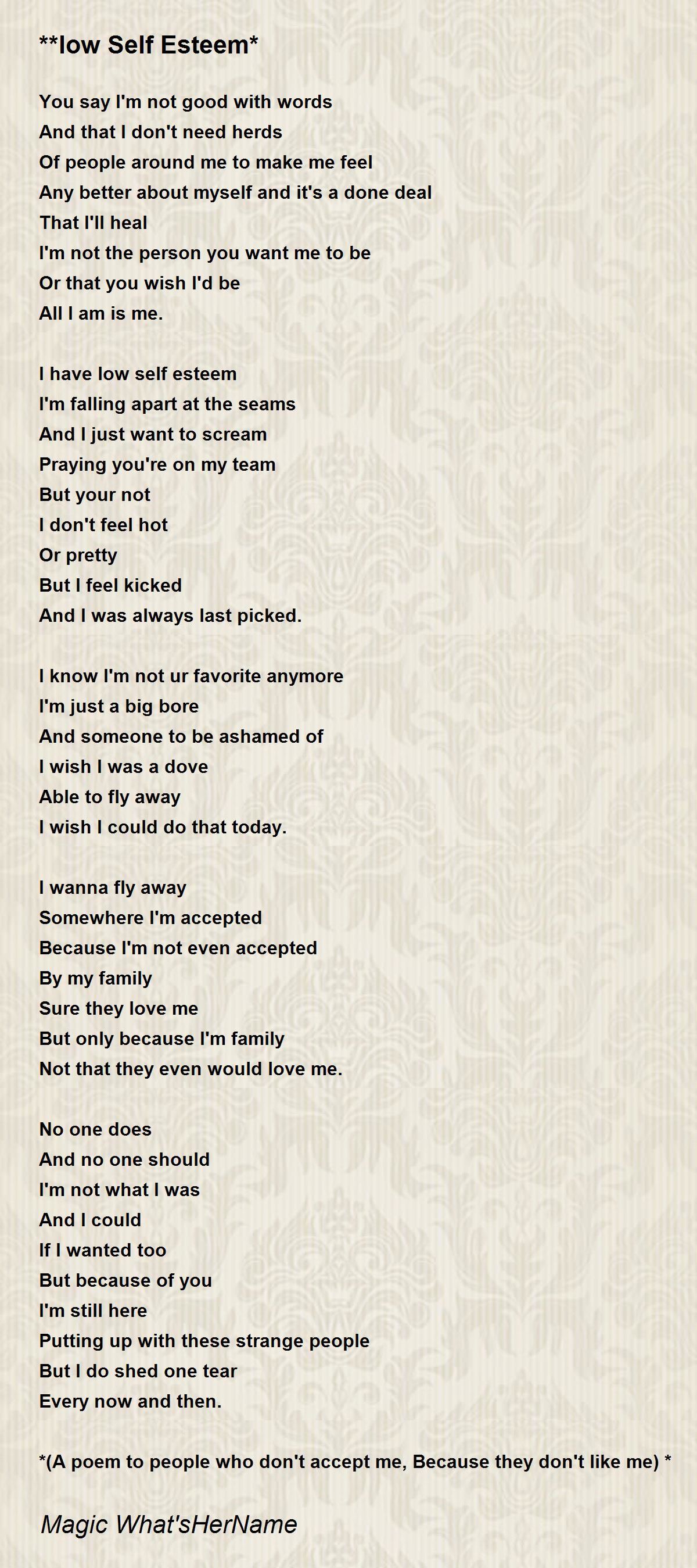 **low Self Esteem*

You say I'm not good with words
And that I don't need herds
Of people around me to make me feel
Any better about myself and it's a done deal
That I'll heal
I'm not the person you want me to be
Or that you wish I'd be
All I am is me.

I have low self esteem
I'm falling apart at the seams
And I just want to scream
Praying you're on my team
But your not
I don't feel hot
Or pretty
But I feel kicked
And I was always last picked.

I know I'm not ur favorite anymore
I'm just a big bore
And someone to be ashamed of
I wish I was a dove
Able to fly away
I wish I could do that today.

I wanna fly away
Somewhere I'm accepted
Because I'm not even accepted
By my family
Sure they love me
But only because I'm family
Not that they even would love me.

No one does
And no one should
I'm not what I was
And I could
If I wanted too
But because of you
I'm still here
Putting up with these strange people
But I do shed one tear
Every now and then.

*(A poem to people who don't accept me, Because they don't like me) *

Magic What'sHerName